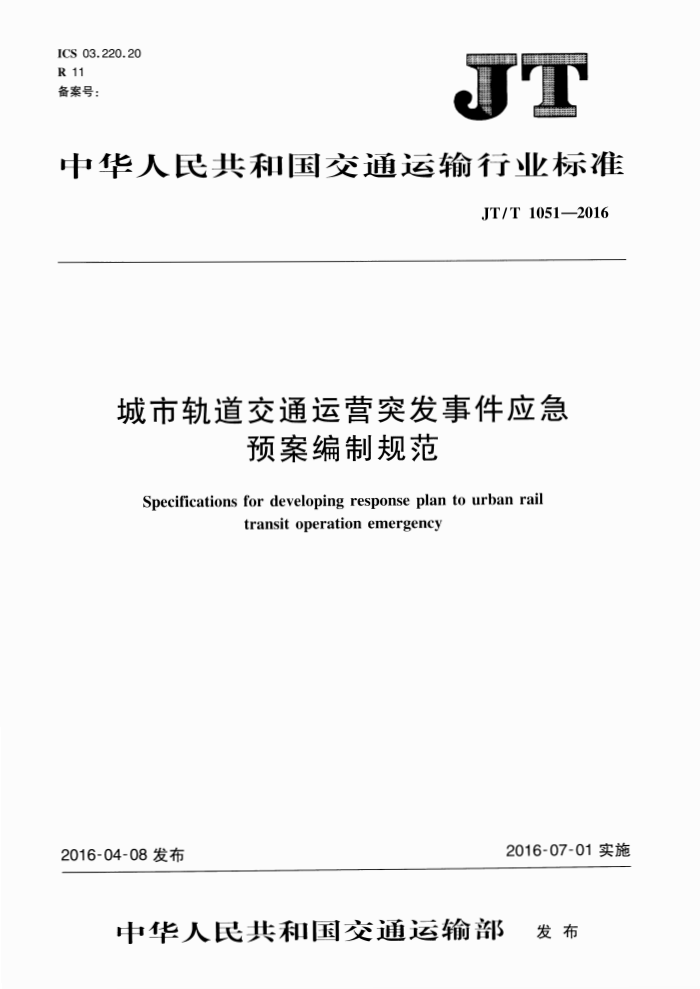 ICS 03.220.20
R 11
备案号:

JT

中华人民共和国交通运输行业标准

JT/T 1051—2016

城市轨道交通运营突发事件应急预案编制规范

Specifications for developing response plan to urban rail transit operation emergency

2016-04-08 发布

2016-07-01 实施

中华人民共和国交通运输部 发布